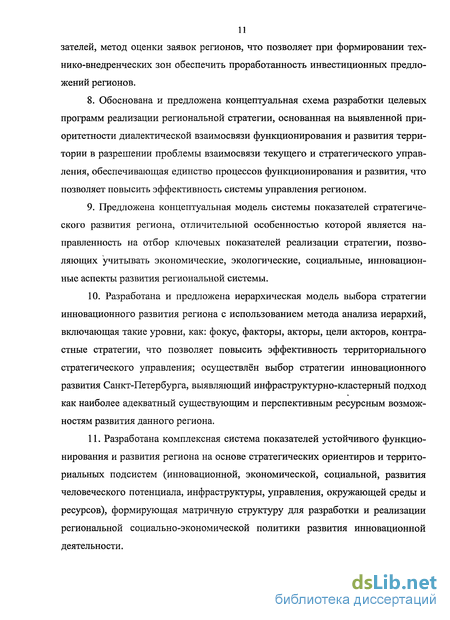 11

зателей, метод оценки заявок регионов, что позволяет при формировании технико-внедренческих зон обеспечить проработанность инвестиционных предложений регионов.

8. Обоснована и предложена концептуальная схема разработки целевых программ реализации региональной стратегии, основанная на выявленной приоритетности диалектической взаимосвязи функционирования и развития территории в разрешении проблемы взаимосвязи текущего и стратегического управления, обеспечивающая единство процессов функционирования и развития, что позволяет повысить эффективность системы управления регионом.

9. Предложена концептуальная модель системы показателей стратегического развития региона, отличительной особенностью которой является направленность на отбор ключевых показателей реализации стратегии, позволяющих учитывать экономические, экологические, социальные, инновационные аспекты развития региональной системы.

10. Разработана и предложена иерархическая модель выбора стратегии инновационного развития региона с использованием метода анализа иерархий, включающая такие уровни, как: фокус, факторы, акторы, цели акторов, контрастные стратегии, что позволяет повысить эффективность территориального стратегического управления; осуществлён выбор стратегии инновационного развития Санкт-Петербурга, выявляющий инфраструктурно-кластерный подход как наиболее адекватный существующим и перспективным ресурсным возможностям развития данного региона.

11. Разработана комплексная система показателей устойчивого функционирования и развития региона на основе стратегических ориентиров и территориальных подсистем (инновационной, экономической, социальной, развития человеческого потенциала, инфраструктуры, управления, окружающей среды и ресурсов), формирующая матричную структуру для разработки и реализации региональной социально-экономической политики развития инновационной деятельности.

dsLib.net
библиотека диссертаций